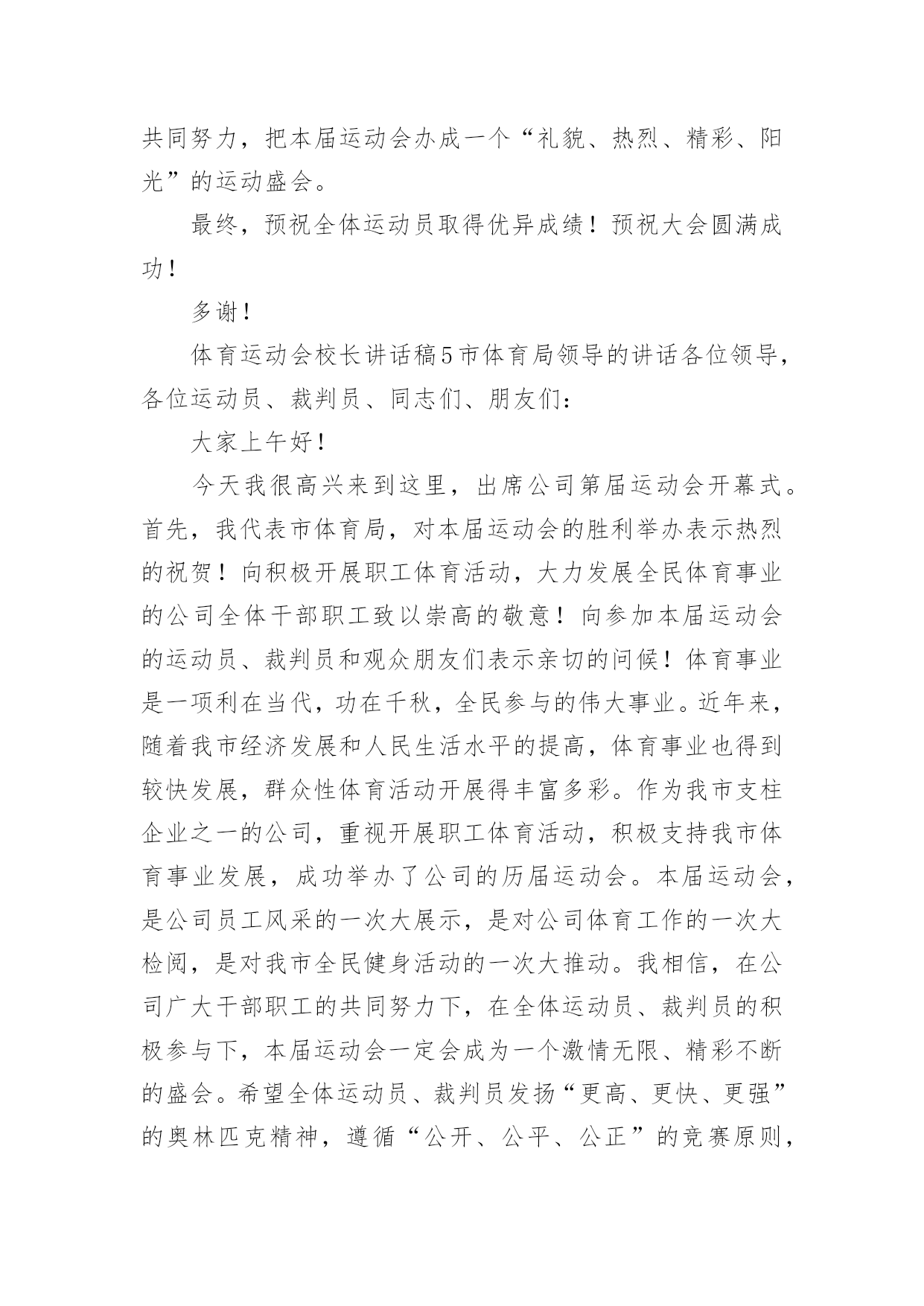 共同努力，把本届运动会办成一个“礼貌、热烈、精彩、阳光”的运动盛会。

最终，预祝全体运动员取得优异成绩！预祝大会圆满成功！

多谢！

体育运动会校长讲话稿5市体育局领导的讲话各位领导，各位运动员、裁判员、同志们、朋友们：

大家上午好！

今天我很高兴来到这里，出席公司第届运动会开幕式。首先，我代表市体育局，对本届运动会的胜利举办表示热烈的祝贺！向积极开展职工体育活动，大力发展全民体育事业的公司全体干部职工致以崇高的敬意！向参加本届运动会的运动员、裁判员和观众朋友们表示亲切的问候！体育事业是一项利在当代，功在千秋，全民参与的伟大事业。近年来，随着我市经济发展和人民生活水平的提高，体育事业也得到较快发展，群众性体育活动开展得丰富多彩。作为我市支柱企业之一的公司，重视开展职工体育活动，积极支持我市体育事业发展，成功举办了公司的历届运动会。本届运动会，是公司员工风采的一次大展示，是对公司体育工作的一次大检阅，是对我市全民健身活动的一次大推动。我相信，在公司广大干部职工的共同努力下，在全体运动员、裁判员的积极参与下，本届运动会一定会成为一个激情无限、精彩不断的盛会。希望全体运动员、裁判员发扬“更高、更快、更强”的奥林匹克精神，遵循“公开、公平、公正”的竞赛原则，